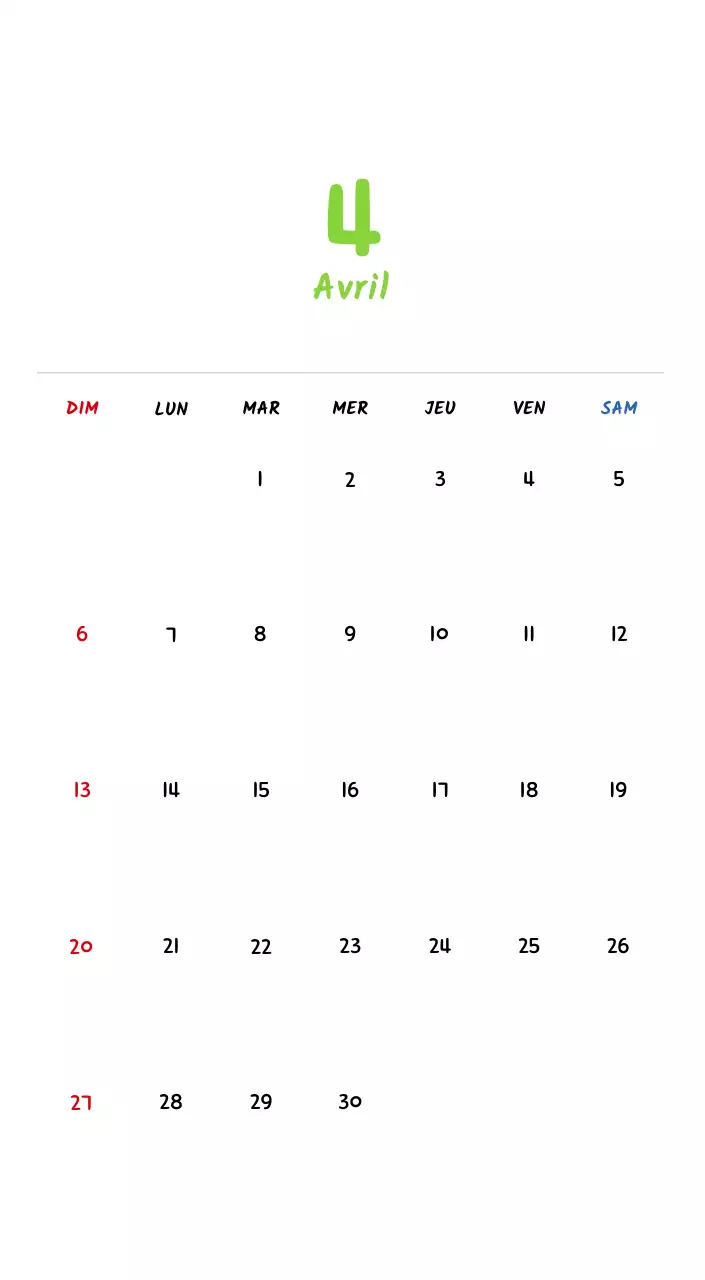 4
Avril

| DIM | LUN | MAR | MER | JEU | VEN | SAM |
|---|---|---|---|---|---|---|
| | | 1 | 2 | 3 | 4 | 5 |
| 6 | 7 | 8 | 9 | 10 | 11 | 12 |
| 13 | 14 | 15 | 16 | 17 | 18 | 19 |
| 20 | 21 | 22 | 23 | 24 | 25 | 26 |
| 27 | 28 | 29 | 30 | | | |